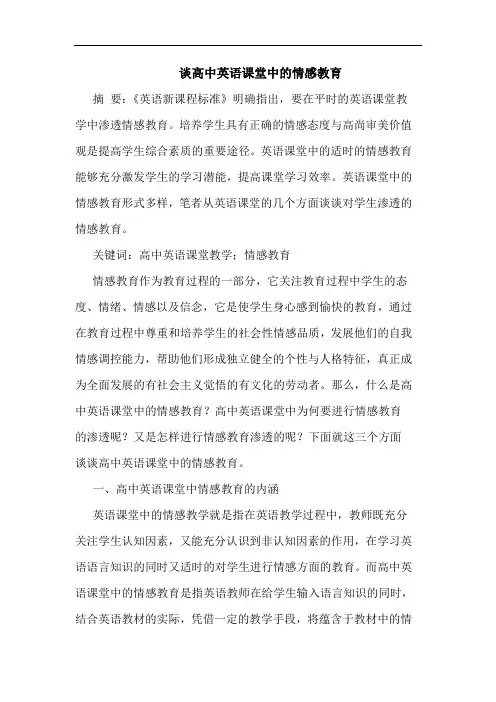 谈高中英语课堂中的情感教育

摘 要：《英语新课程标准》明确指出，要在平时的英语课堂教学中渗透情感教育。培养学生具有正确的情感态度与高尚审美价值观是提高学生综合素质的重要途径。英语课堂中的适时的情感教育能够充分激发学生的学习潜能，提高课堂学习效率。英语课堂中的情感教育形式多样，笔者从英语课堂的几个方面谈谈对学生渗透的情感教育。

关键词：高中英语课堂教学；情感教育

情感教育作为教育过程的一部分，它关注教育过程中学生的态度、情绪、情感以及信念，它是使学生身心感到愉快的教育，通过在教育过程中尊重和培养学生的社会性情感品质，发展他们的自我情感调控能力，帮助他们形成独立健全的个性与人格特征，真正成为全面发展的有社会主义觉悟的有文化的劳动者。那么，什么是高中英语课堂中的情感教育？高中英语课堂中为何要进行情感教育的渗透呢？又是怎样进行情感教育渗透的呢？下面就这三个方面谈谈高中英语课堂中的情感教育。

一、高中英语课堂中情感教育的内涵

英语课堂中的情感教学就是指在英语教学过程中，教师既充分关注学生认知因素，又能充分认识到非认知因素的作用，在学习英语语言知识的同时又适时的对学生进行情感方面的教育。而高中英语课堂中的情感教育是指英语教师在给学生输入语言知识的同时，结合英语教材的实际，凭借一定的教学手段，将蕴含于教材中的情